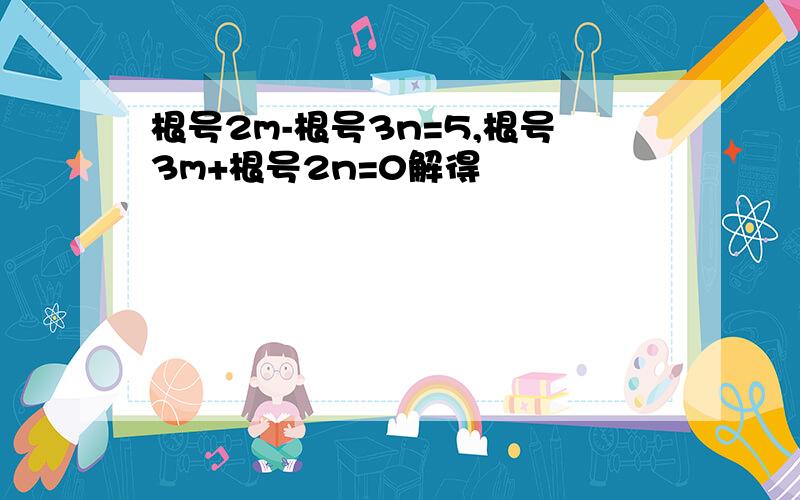 根号2m-根号3n=5,根号3m+根号2n=0解得